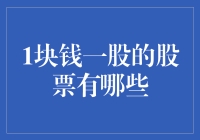 1块钱一股的股票有哪些